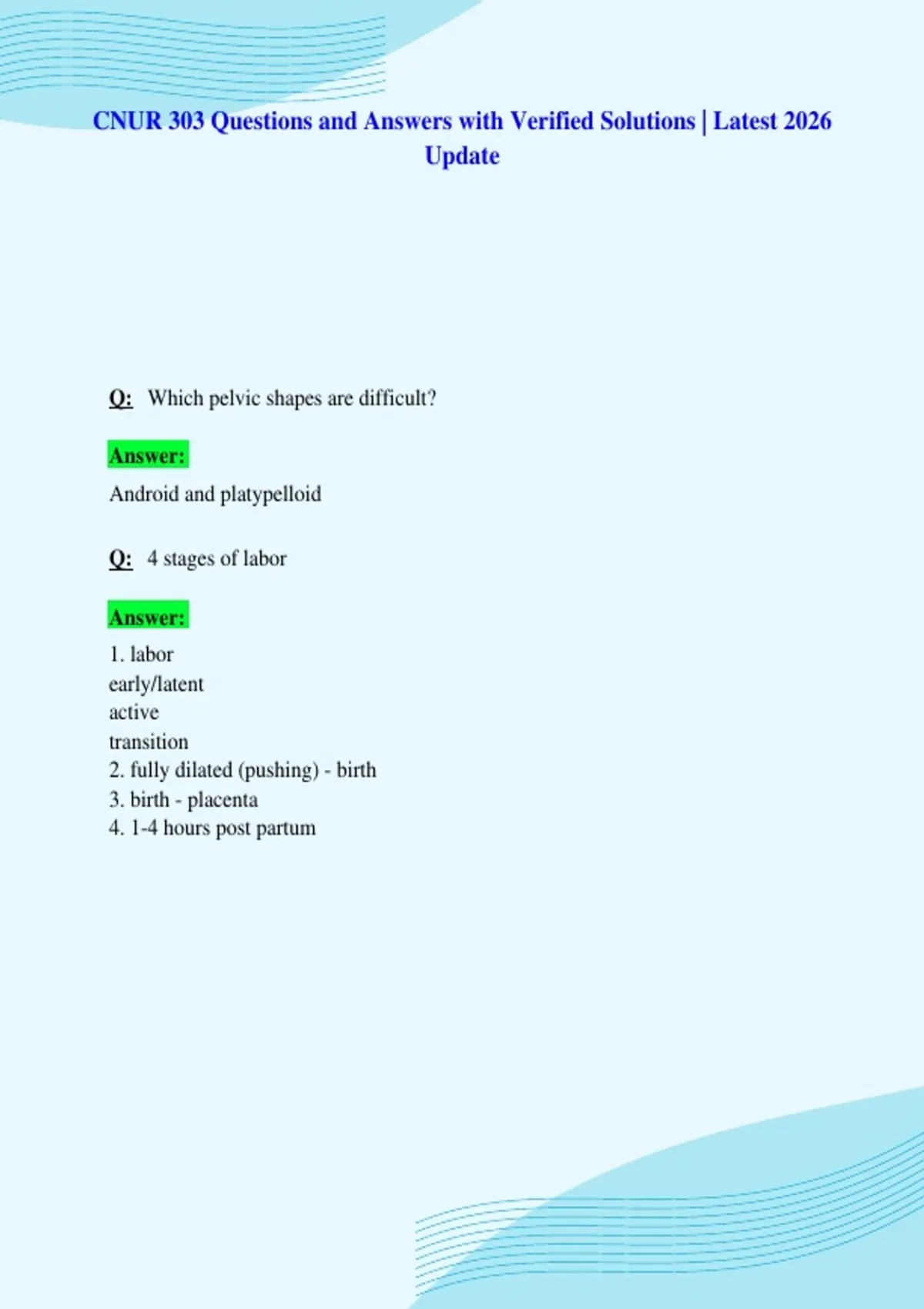 CNUR 303 Questions and Answers with Verified Solutions | Latest 2026 Update

Q: Which pelvic shapes are difficult?

Answer:

Android and platypelloid

Q: 4 stages of labor

Answer:

1. labor
early/latent
active
transition
2. fully dilated (pushing) - birth
3. birth - placenta
4. 1-4 hours post partum